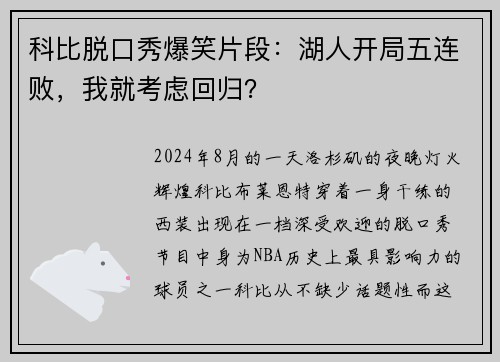 科比脱口秀爆笑片段：湖人开局五连败，我就考虑回归？

2024年8月的一天洛杉矶的夜晚灯火辉煌科比布莱恩特穿着一身干练的西装出现在一档深受欢迎的脱口秀节目中身为NBA历史上最具影响力的球员之一科比从不缺少话题性而这